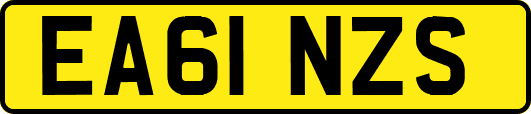 EA61 NZS